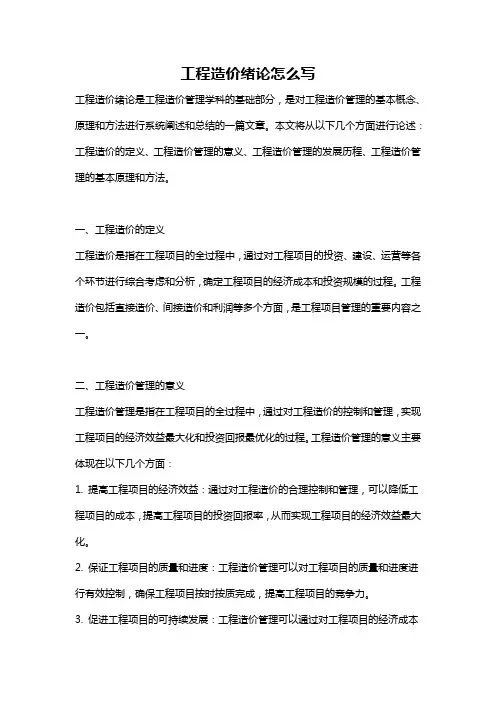 工程造价绪论怎么写

工程造价绪论是工程造价管理学科的基础部分，是对工程造价管理的基本概念、原理和方法进行系统阐述和总结的一篇文章。本文将从以下几个方面进行论述：工程造价的定义、工程造价管理的意义、工程造价管理的发展历程、工程造价管理的基本原理和方法。

一、工程造价的定义

工程造价是指在工程项目的全过程中，通过对工程项目的投资、建设、运营等各个环节进行综合考虑和分析，确定工程项目的经济成本和投资规模的过程。工程造价包括直接造价、间接造价和利润等多个方面，是工程项目管理的重要内容之一。

二、工程造价管理的意义

工程造价管理是指在工程项目的全过程中，通过对工程造价的控制和管理，实现工程项目的经济效益最大化和投资回报最优化的过程。工程造价管理的意义主要体现在以下几个方面：

1. 提高工程项目的经济效益：通过对工程造价的合理控制和管理，可以降低工程项目的成本，提高工程项目的投资回报率，从而实现工程项目的经济效益最大化。

2. 保证工程项目的质量和进度：工程造价管理可以对工程项目的质量和进度进行有效控制，确保工程项目按时按质完成，提高工程项目的竞争力。

3. 促进工程项目的可持续发展：工程造价管理可以通过对工程项目的经济成本